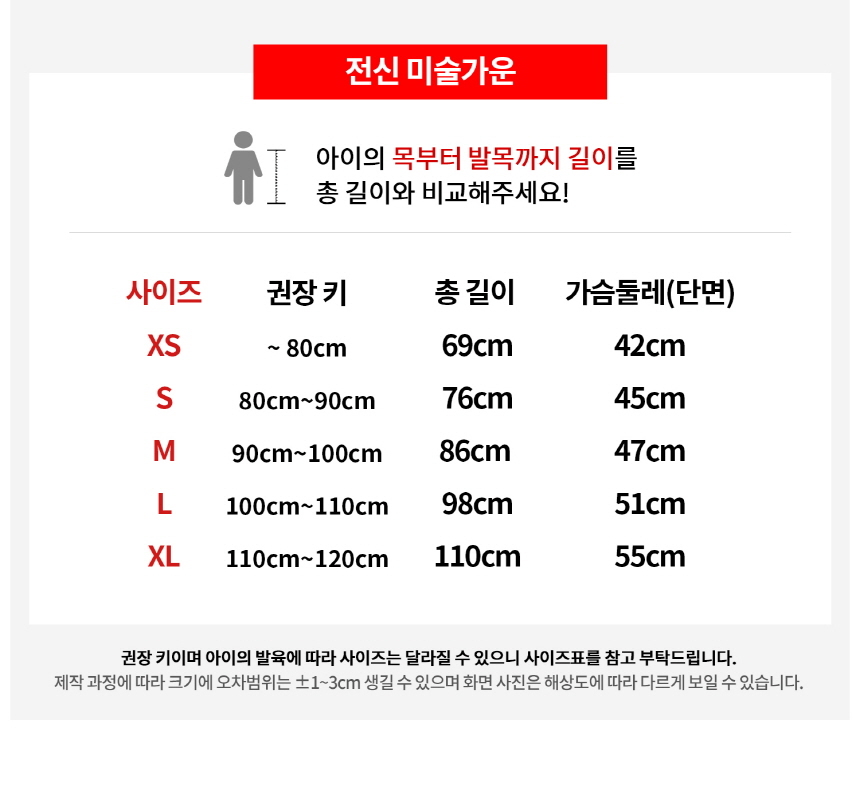 전신 미술가운

아이의 목부터 발목까지 길이를 총 길이와 비교해주세요!

| 사이즈 | 권장 키 | 총 길이 | 가슴둘레(단면) |
|---|---|---|---|
| XS | ~ 80cm | 69cm | 42cm |
| S | 80cm~90cm | 76cm | 45cm |
| M | 90cm~100cm | 86cm | 47cm |
| L | 100cm~110cm | 98cm | 51cm |
| XL | 110cm~120cm | 110cm | 55cm |

권장 키이며 아이의 발육에 따라 사이즈는 달라질 수 있으니 사이즈표를 참고 부탁드립니다.
제작 과정에 따라 크기에 오차범위는 ±1~3cm 생길 수 있으며 화면 사진은 해상도에 따라 다르게 보일 수 있습니다.